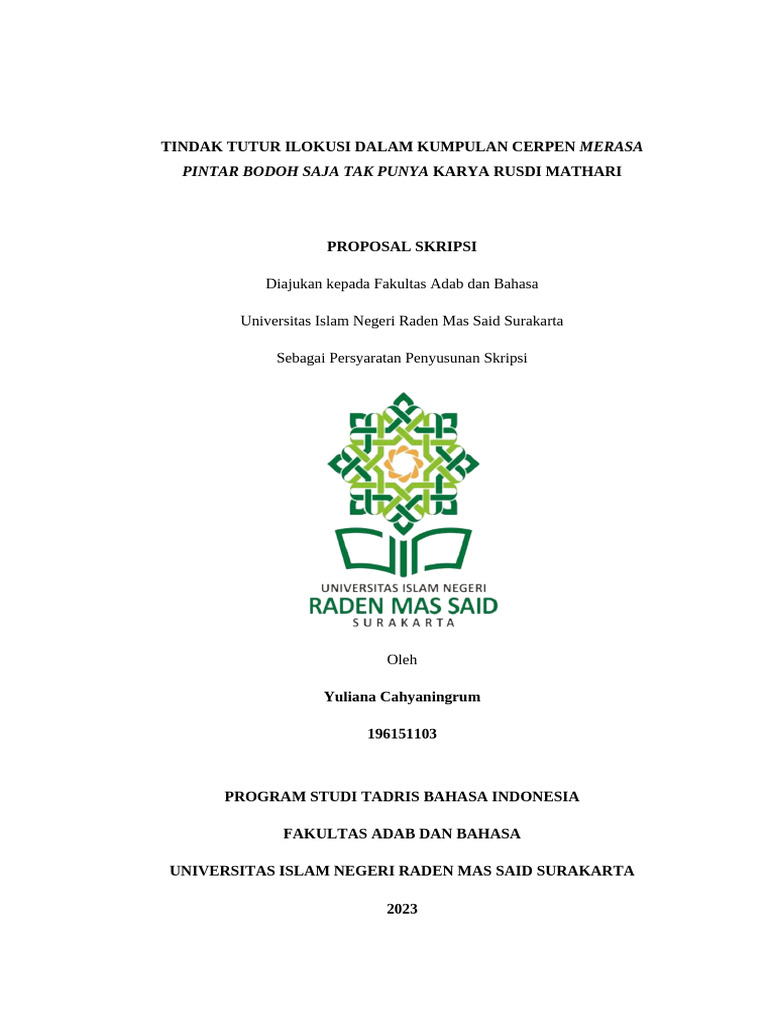 TINDAK TUTUR ILOKUSI DALAM KUMPULAN CERPEN MERASA PINTAR BODOH SAJA TAK PUNYA KARYA RUSDI MATHARI

PROPOSAL SKRIPSI

Diajukan kepada Fakultas Adab dan Bahasa

Universitas Islam Negeri Raden Mas Said Surakarta

Sebagai Persyaratan Penyusunan Skripsi

UNIVERSITAS ISLAM NEGERI
RADEN MAS SAID
SURAKARTA

Oleh

Yuliana Cahyaningrum

196151103

PROGRAM STUDI TADRIS BAHASA INDONESIA

FAKULTAS ADAB DAN BAHASA

UNIVERSITAS ISLAM NEGERI RADEN MAS SAID SURAKARTA

2023